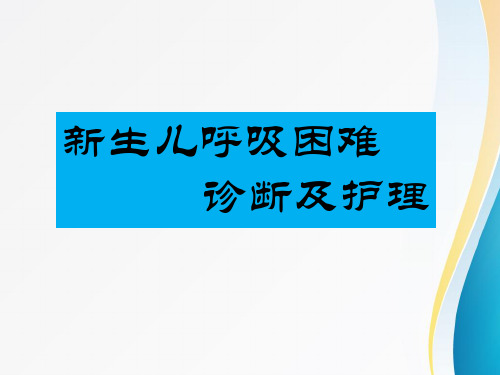 新生儿呼吸困难
诊断及护理